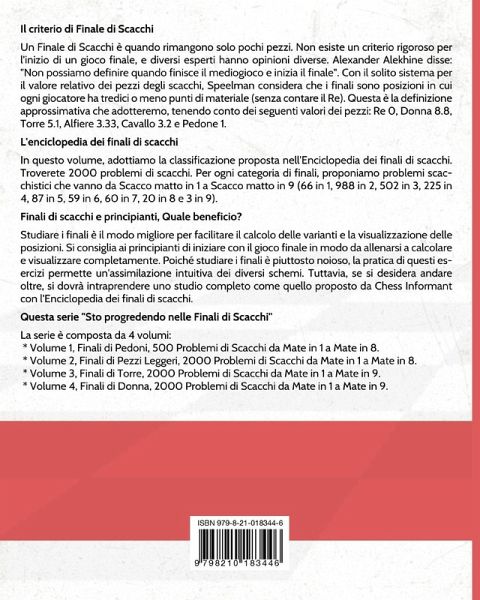 Il criterio di Finale di Scacchi

Un Finale di Scacchi è quando rimangono solo pochi pezzi. Non esiste un criterio rigoroso per l'inizio di un gioco finale, e diversi esperti hanno opinioni diverse. Alexander Alekhine disse: "Non possiamo definire quando finisce il mediogioco e inizia il finale". Con il solito sistema per il valore relativo dei pezzi degli scacchi, Speelman considera che i finali sono posizioni in cui ogni giocatore ha tredici o meno punti di materiale (senza contare il Re). Questa è la definizione approssimativa che adotteremo, tenendo conto dei seguenti valori dei pezzi: Re 0, Donna 8.8, Torre 5.1, Alfiere 3.33, Cavallo 3.2 e Pedone 1.

L'enciclopedia dei finali di scacchi

In questo volume, adottiamo la classificazione proposta nell'Enciclopedia dei finali di scacchi. Troverete 2000 problemi di scacchi. Per ogni categoria di finali, proponiamo problemi scacchistici che vanno da Scacco matto in 1 a Scacco matto in 9 (66 in 1, 988 in 2, 502 in 3, 225 in 4, 87 in 5, 59 in 6, 60 in 7, 20 in 8 e 3 in 9).

Finali di scacchi e principianti, Quale beneficio?

Studiare i finali è il modo migliore per facilitare il calcolo delle varianti e la visualizzazione delle posizioni. Si consiglia ai principianti di iniziare con il gioco finale in modo da allenarsi a calcolare e visualizzare completamente. Poiché studiare i finali è piuttosto noioso, la pratica di questi esercizi permette un'assimilazione intuitiva dei diversi schemi. Tuttavia, se si desidera andare oltre, si dovrà intraprendere uno studio completo come quello proposto da Chess Informant con l'Enciclopedia dei finali di scacchi.

Questa serie "Sto progredendo nelle Finali di Scacchi"

La serie è composta da 4 volumi:
* Volume 1, Finali di Pedoni, 500 Problemi di Scacchi da Mate in 1 a Mate in 8.
* Volume 2, Finali di Pezzi Leggeri, 2000 Problemi di Scacchi da Mate in 1 a Mate in 8.
* Volume 3, Finali di Torre, 2000 Problemi di Scacchi da Mate in 1 a Mate in 9.
* Volume 4, Finali di Donna, 2000 Problemi di Scacchi da Mate in 1 a Mate in 9.

ISBN 979-8-21-018344-6

9 798210 183446